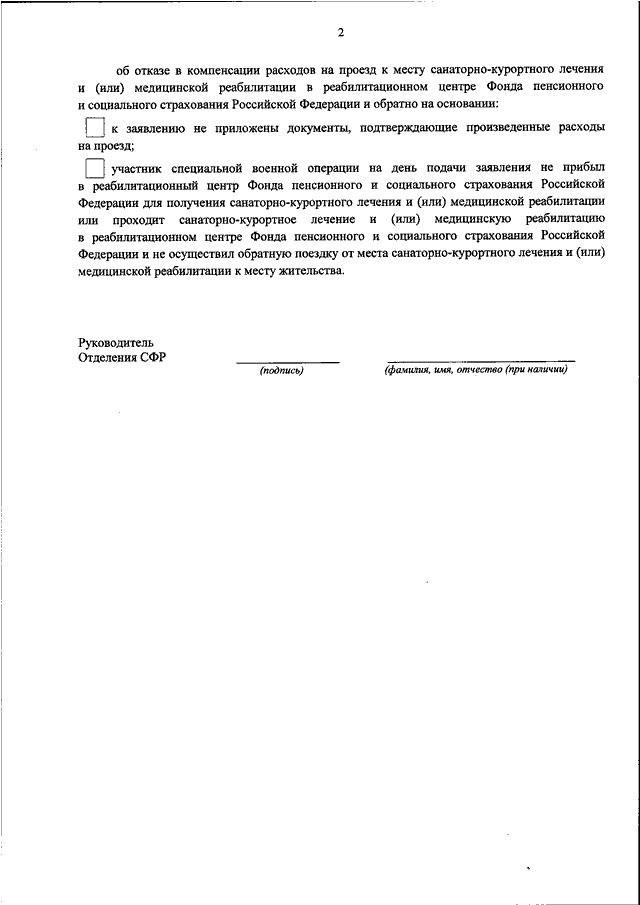 2

об отказе в компенсации расходов на проезд к месту санаторно-курортного лечения и (или) медицинской реабилитации в реабилитационном центре Фонда пенсионного и социального страхования Российской Федерации и обратно на основании:

к заявлению не приложены документы, подтверждающие произведенные расходы на проезд;

участник специальной военной операции на день подачи заявления не прибыл в реабилитационный центр Фонда пенсионного и социального страхования Российской Федерации для получения санаторно-курортного лечения и (или) медицинской реабилитации или проходит санаторно-курортное лечение и (или) медицинскую реабилитацию в реабилитационном центре Фонда пенсионного и социального страхования Российской Федерации и не осуществил обратную поездку от места санаторно-курортного лечения и (или) медицинской реабилитации к месту жительства.

Руководитель
Отделения СФР

(подпись)

(фамилия, имя, отчество (при наличии)